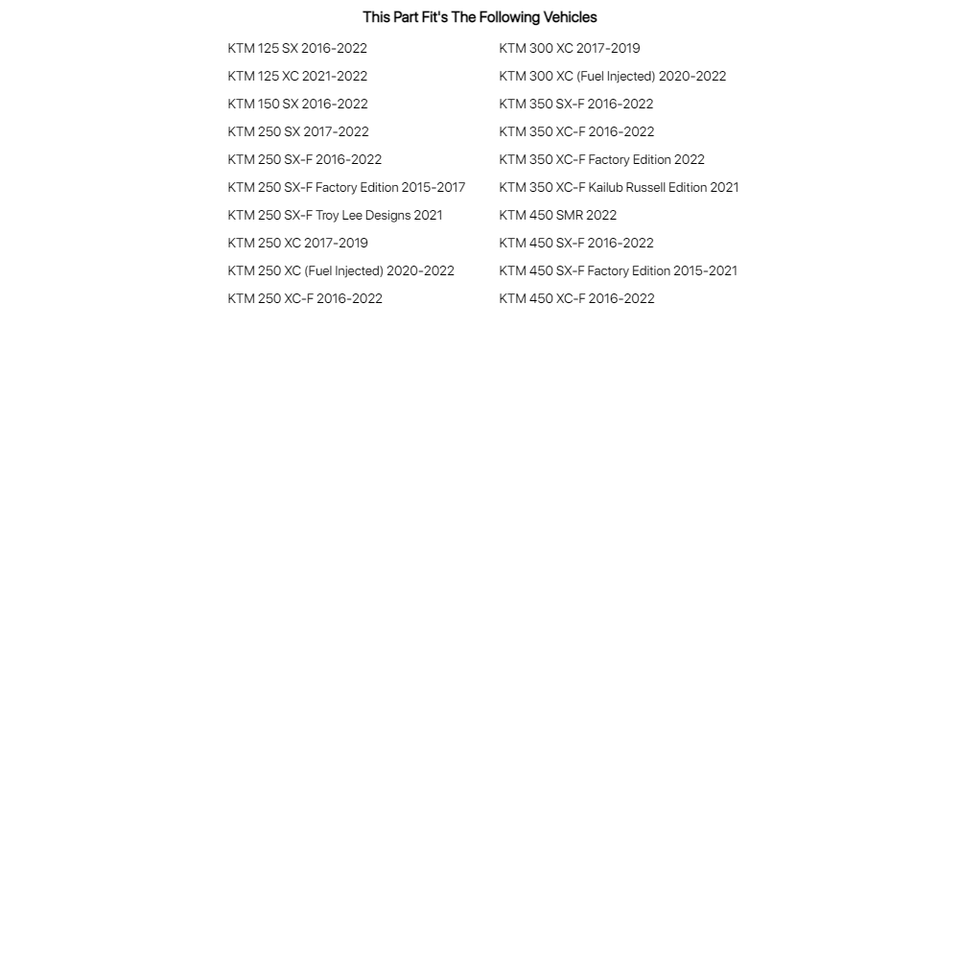 This Part Fit's The Following Vehicles

KTM 125 SX 2016-2022
KTM 125 XC 2021-2022
KTM 150 SX 2016-2022
KTM 250 SX 2017-2022
KTM 250 SX-F 2016-2022
KTM 250 SX-F Factory Edition 2015-2017
KTM 250 SX-F Troy Lee Designs 2021
KTM 250 XC 2017-2019
KTM 250 XC (Fuel Injected) 2020-2022
KTM 250 XC-F 2016-2022

KTM 300 XC 2017-2019
KTM 300 XC (Fuel Injected) 2020-2022
KTM 350 SX-F 2016-2022
KTM 350 XC-F 2016-2022
KTM 350 XC-F Factory Edition 2022
KTM 350 XC-F Kailub Russell Edition 2021
KTM 450 SMR 2022
KTM 450 SX-F 2016-2022
KTM 450 SX-F Factory Edition 2015-2021
KTM 450 XC-F 2016-2022